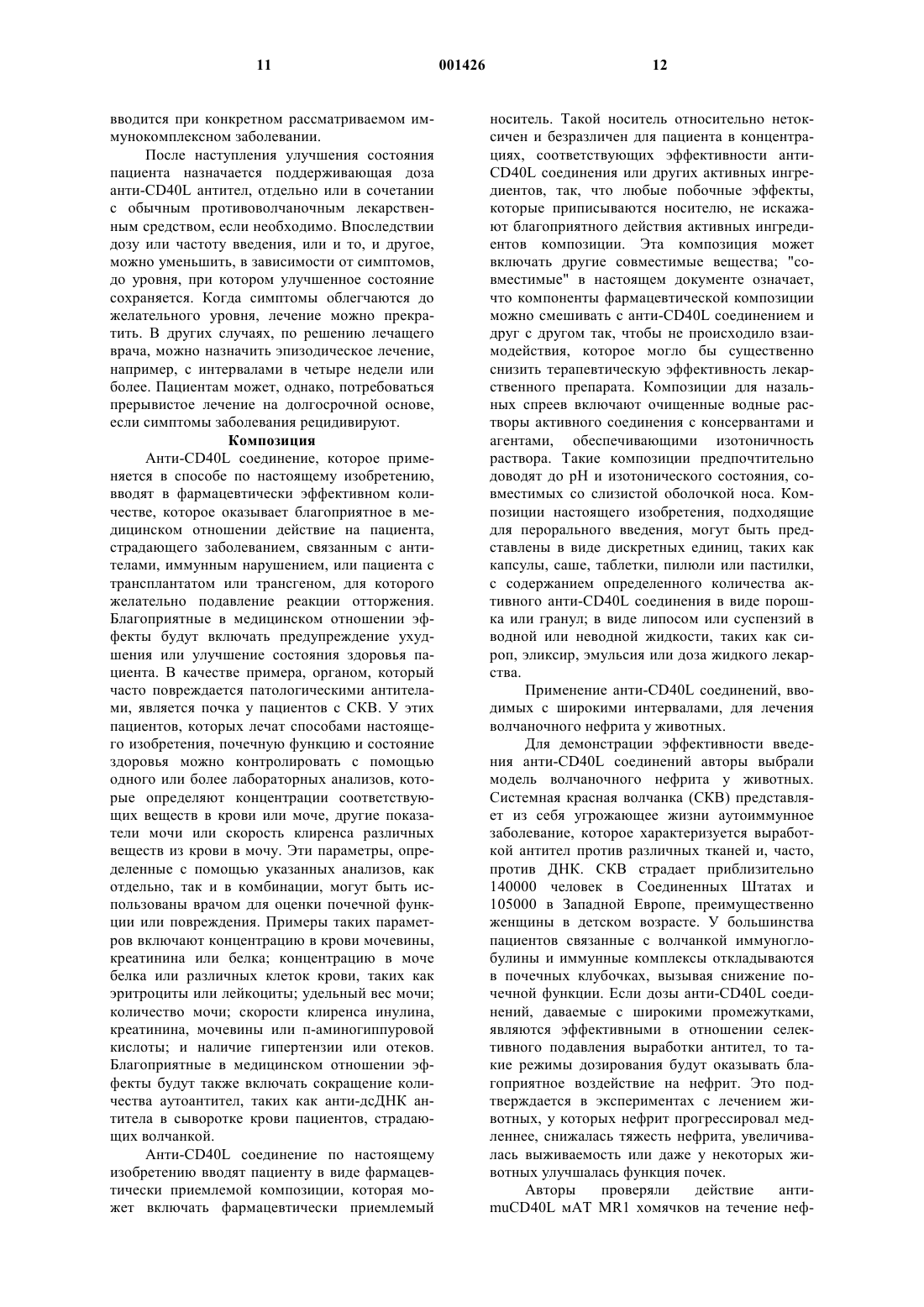 11 001426 12

вводится при конкретном рассматриваемом иммунокомплексном заболевании.

После наступления улучшения состояния пациента назначается поддерживающая доза анти-CD40L антител, отдельно или в сочетании с обычным противоволчаночным лекарственным средством, если необходимо. Впоследствии дозу или частоту введения, или и то, и другое, можно уменьшить, в зависимости от симптомов, до уровня, при котором улучшенное состояние сохраняется. Когда симптомы облегчаются до желательного уровня, лечение можно прекратить. В других случаях, по решению лечащего врача, можно назначить эпизодическое лечение, например, с интервалами в четыре недели или более. Пациентам может, однако, потребоваться прерывистое лечение на долгосрочной основе, если симптомы заболевания рецидивируют.

Композиция

Анти-CD40L соединение, которое применяется в способе по настоящему изобретению, вводят в фармацевтически эффективном количестве, которое оказывает благоприятное в медицинском отношении действие на пациента, страдающего заболеванием, связанным с антителами, иммунным нарушением, или пациента с трансплантатом или трансгеном, для которого желательно подавление реакции отторжения. Благоприятные в медицинском отношении эффекты будут включать предупреждение ухудшения или улучшение состояния здоровья пациента. В качестве примера, органом, который часто повреждается патологическими антителами, является почка у пациентов с СКВ. У этих пациентов, которых лечат способами настоящего изобретения, почечную функцию и состояние здоровья можно контролировать с помощью одного или более лабораторных анализов, которые определяют концентрации соответствующих веществ в крови или моче, другие показатели мочи или скорость клиренса различных веществ из крови в мочу. Эти параметры, определенные с помощью указанных анализов, как отдельно, так и в комбинации, могут быть использованы врачом для оценки почечной функции или повреждения. Примеры таких параметров включают концентрацию в крови мочевины, креатинина или белка; концентрацию в моче белка или различных клеток крови, таких как эритроциты или лейкоциты; удельный вес мочи; количество мочи; скорости клиренса инулина, креатинина, мочевины или п-аминогиппуровой кислоты; и наличие гипертензии или отеков. Благоприятные в медицинском отношении эффекты будут также включать сокращение количества аутоантител, таких как анти-дсДНК антитела в сыворотке крови пациентов, страдающих волчанкой.

Анти-CD40L соединение по настоящему изобретению вводят пациенту в виде фармацевтически приемлемой композиции, которая может включать фармацевтически приемлемый носитель. Такой носитель относительно нетоксичен и безразличен для пациента в концентрациях, соответствующих эффективности анти-CD40L соединения или других активных ингредиентов, так, что любые побочные эффекты, которые приписываются носителю, не искажают благоприятного действия активных ингредиентов композиции. Эта композиция может включать другие совместимые вещества; "совместимые" в настоящем документе означает, что компоненты фармацевтической композиции можно смешивать с анти-CD40L соединением и друг с другом так, чтобы не происходило взаимодействия, которое могло бы существенно снизить терапевтическую эффективность лекарственного препарата. Композиции для назальных спреев включают очищенные водные растворы активного соединения с консервантами и агентами, обеспечивающими изотоничность раствора. Такие композиции предпочтительно доводят до pH и изотонического состояния, совместимых со слизистой оболочкой носа. Композиции настоящего изобретения, подходящие для перорального введения, могут быть представлены в виде дискретных единиц, таких как капсулы, саше, таблетки, пилюли или пастилки, с содержанием определенного количества активного анти-CD40L соединения в виде порошка или гранул; в виде липосом или суспензий в водной или неводной жидкости, таких как сироп, эликсир, эмульсия или доза жидкого лекарства.

Применение анти-CD40L соединений, вводимых с широкими интервалами, для лечения волчаночного нефрита у животных.

Для демонстрации эффективности введения анти-CD40L соединений авторы выбрали модель волчаночного нефрита у животных. Системная красная волчанка (СКВ) представляет из себя угрожающее жизни аутоиммунное заболевание, которое характеризуется выработкой антител против различных тканей и, часто, против ДНК. СКВ страдает приблизительно 140000 человек в Соединенных Штатах и 105000 в Западной Европе, преимущественно женщины в детском возрасте. У большинства пациентов связанные с волчанкой иммуноглобулины и иммунные комплексы откладываются в почечных клубочках, вызывая снижение почечной функции. Если дозы анти-CD40L соединений, даваемые с широкими промежутками, являются эффективными в отношении селективного подавления выработки антител, то такие режимы дозирования будут оказывать благоприятное воздействие на нефрит. Это подтверждается в экспериментах с лечением животных, у которых нефрит прогрессировал медленнее, снижалась тяжесть нефрита, увеличивалась выживаемость или даже у некоторых животных улучшалась функция почек.

Авторы проверяли действие анти-muCD40L мАТ MR1 хомячков на течение неф-